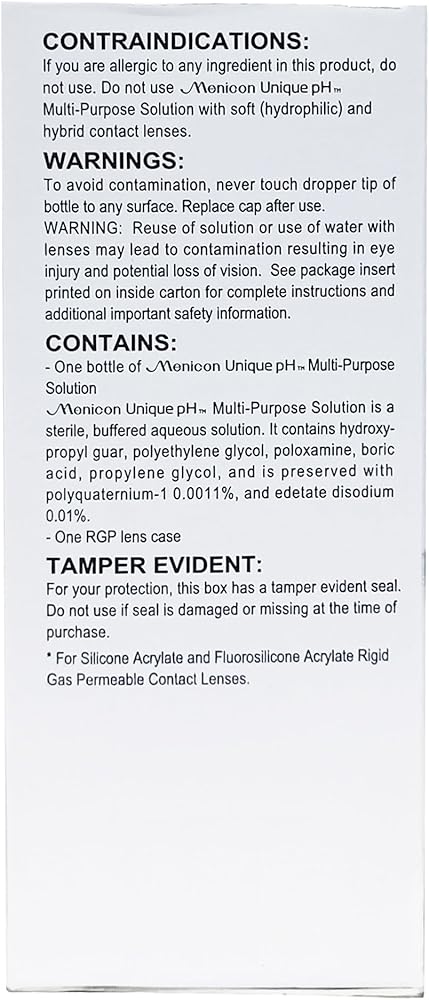 CONTRAINDICATIONS:
If you are allergic to any ingredient in this product, do not use. Do not use Menicon Unique pH™ Multi-Purpose Solution with soft (hydrophilic) and hybrid contact lenses.

WARNINGS:
To avoid contamination, never touch dropper tip of bottle to any surface. Replace cap after use.
WARNING: Reuse of solution or use of water with lenses may lead to contamination resulting in eye injury and potential loss of vision. See package insert printed on inside carton for complete instructions and additional important safety information.

CONTAINS:
- One bottle of Menicon Unique pH™ Multi-Purpose Solution
Menicon Unique pH™ Multi-Purpose Solution is a sterile, buffered aqueous solution. It contains hydroxypropyl guar, polyethylene glycol, poloxamine, boric acid, propylene glycol, and is preserved with polyquaternium-1 0.0011%, and edetate disodium 0.01%.
- One RGP lens case

TAMPER EVIDENT:
For your protection, this box has a tamper evident seal. Do not use if seal is damaged or missing at the time of purchase.
* For Silicone Acrylate and Fluorosilicone Acrylate Rigid Gas Permeable Contact Lenses.